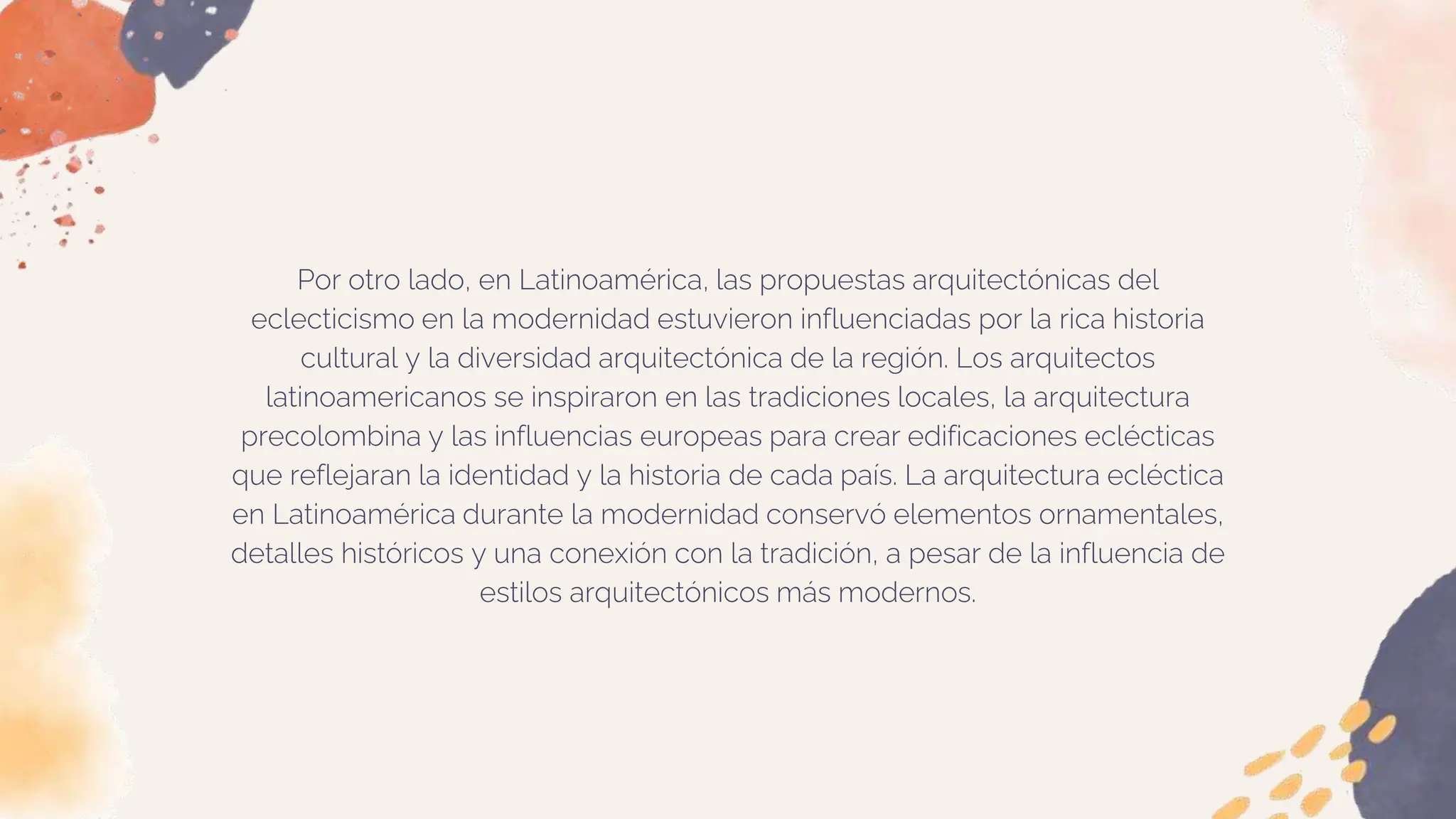 Por otro lado, en Latinoamérica, las propuestas arquitectónicas del eclecticismo en la modernidad estuvieron influenciadas por la rica historia cultural y la diversidad arquitectónica de la región. Los arquitectos latinoamericanos se inspiraron en las tradiciones locales, la arquitectura precolombina y las influencias europeas para crear edificaciones eclécticas que reflejaran la identidad y la historia de cada país. La arquitectura ecléctica en Latinoamérica durante la modernidad conservó elementos ornamentales, detalles históricos y una conexión con la tradición, a pesar de la influencia de estilos arquitectónicos más modernos.